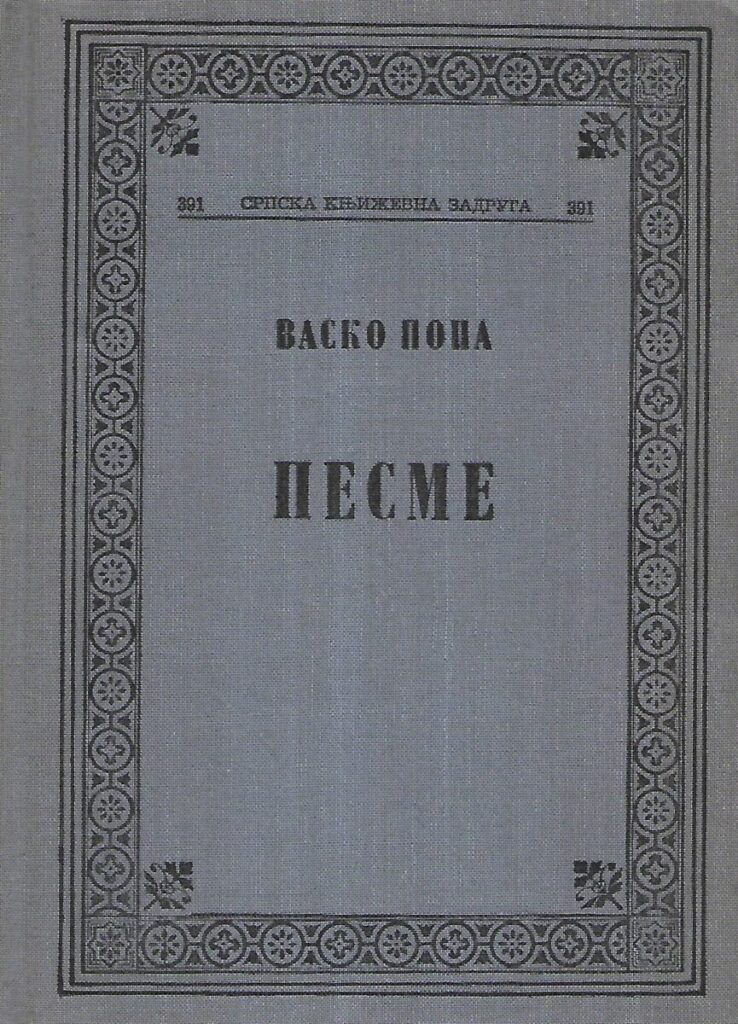 391 СРПСКА КЊИЖЕВНА ЗАДРУГА 391

ВАСКО ПОПА

ПЕСМЕ